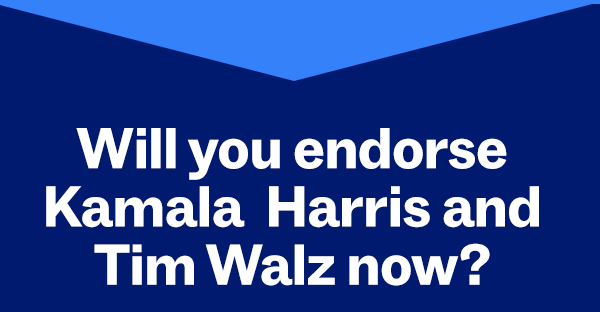 Will you endorse Kamala Harris and Tim Walz now?